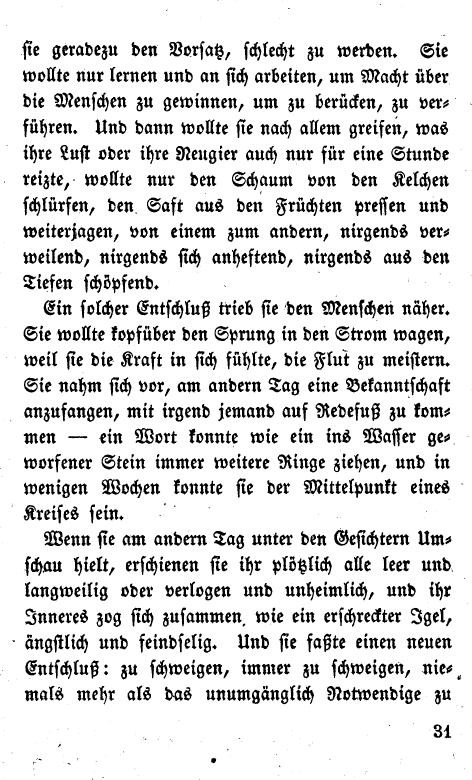 sie geradezu den Vorsatz, schlecht zu werden. Sie wollte nur lernen und an sich arbeiten, um Macht über die Menschen zu gewinnen, um zu berücken, zu verführen. Und dann wollte sie nach allem greifen, was ihre Lust oder ihre Neugier auch nur für eine Stunde reizte, wollte nur den Schaum von den Kelchen schlürfen, den Saft aus den Früchten pressen und weiterjagen, von einem zum andern, nirgends verweilend, nirgends sich anheftend, nirgends aus den Tiefen schöpfend.

Ein solcher Entschluß trieb sie den Menschen näher. Sie wollte kopfüber den Sprung in den Strom wagen, weil sie die Kraft in sich fühlte, die Flut zu meistern. Sie nahm sich vor, am andern Tag eine Bekanntschaft anzufangen, mit irgend jemand auf Redefuß zu kommen — ein Wort konnte wie ein ins Wasser geworfener Stein immer weitere Ringe ziehen, und in wenigen Wochen konnte sie der Mittelpunkt eines Kreises sein.

Wenn sie am andern Tag unter den Gesichtern Umschau hielt, erschienen sie ihr plötzlich alle leer und langweilig oder verlogen und unheimlich, und ihr Inneres zog sich zusammen wie ein erschreckter Igel, ängstlich und feindselig. Und sie faßte einen neuen Entschluß: zu schweigen, immer zu schweigen, niemals mehr als das unumgänglich Notwendige zu

31